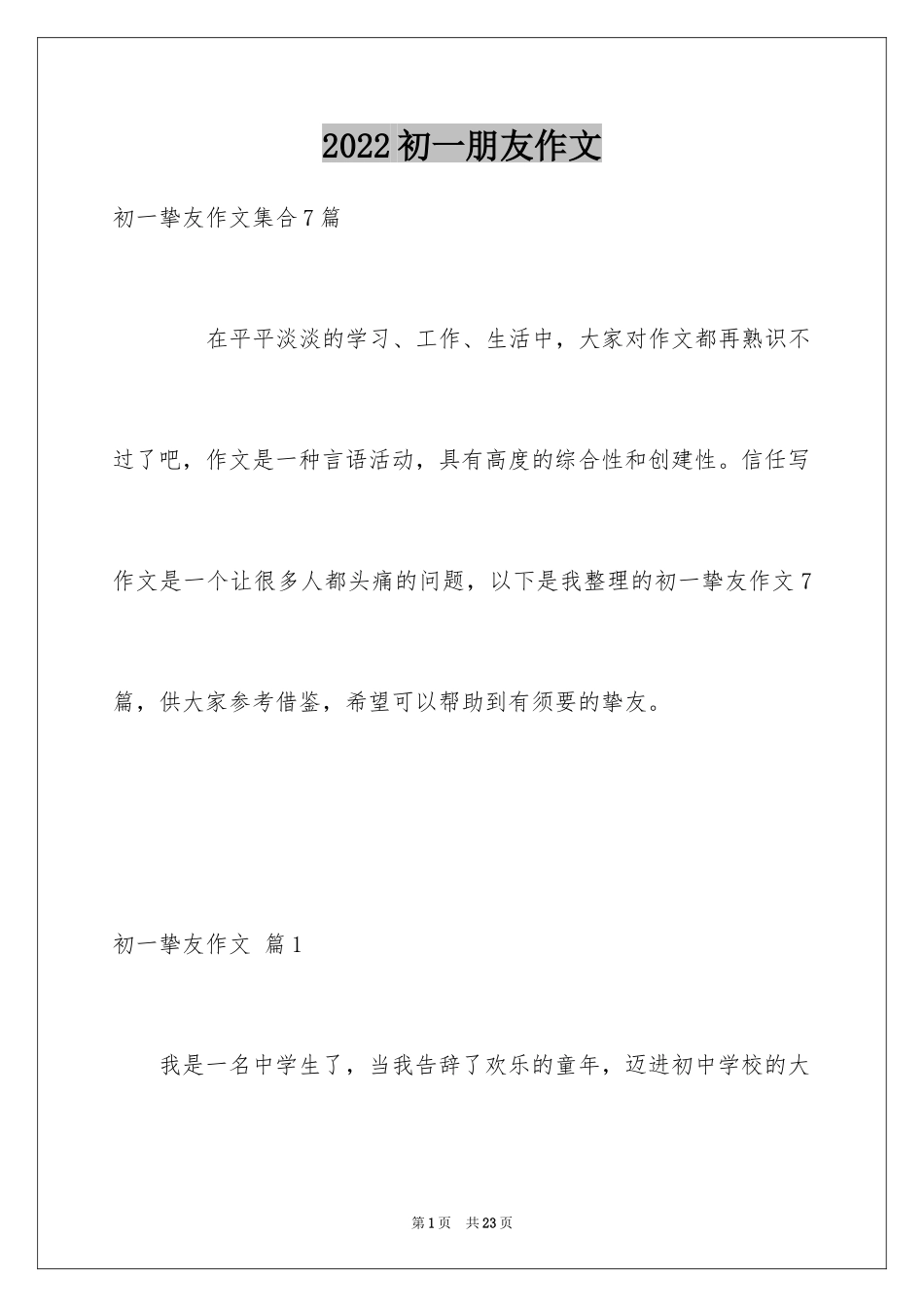 2022初一朋友作文

初一挚友作文集合7篇

在平平淡淡的学习、工作、生活中，大家对作文都再熟识不过了吧，作文是一种言语活动，具有高度的综合性和创建性。信任写作文是一个让很多人都头痛的问题，以下是我整理的初一挚友作文7篇，供大家参考借鉴，希望可以帮助到有须要的挚友。

初一挚友作文 篇1

我是一名中学生了，当我告辞了欢乐的童年，迈进初中学校的大

第1页 共23页